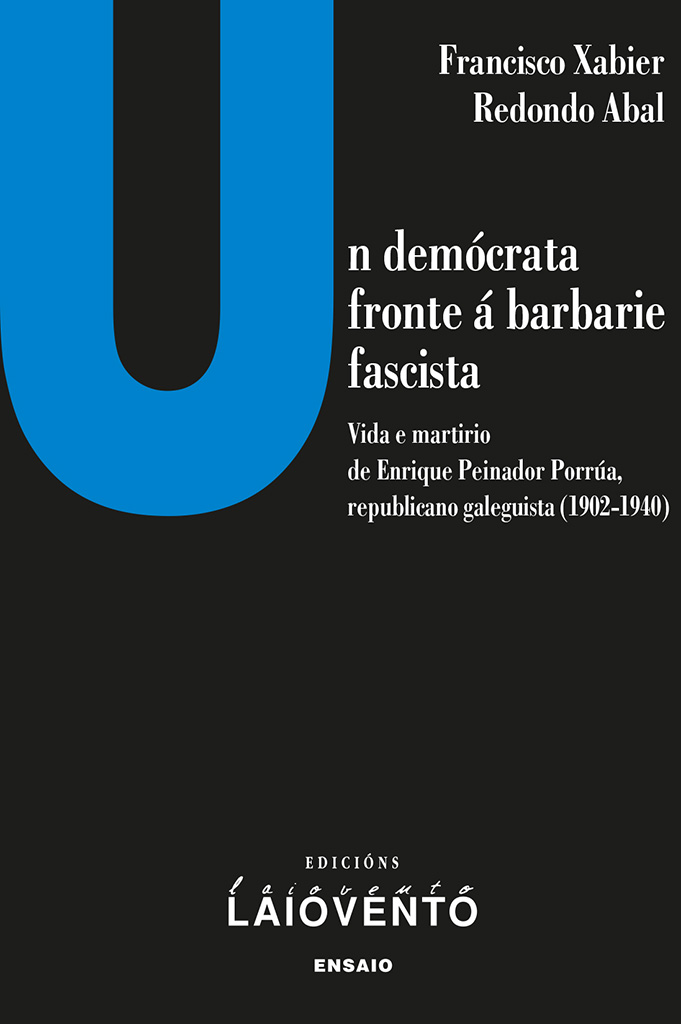 Francisco Xabier
Redondo Abal

Un demócrata fronte á barbarie fascista

Vida e martirio de Enrique Peinador Porrúa, republicano galeguista (1902-1940)

EDICIÓNS
laiovento
LAIOVENTO

ENSAIO